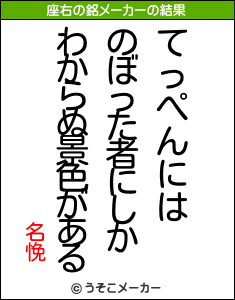 座右の銘メーカーの結果

てっぺんには
のぼった者にしか
わからぬ景色がある

名悗

© うそこメーカー